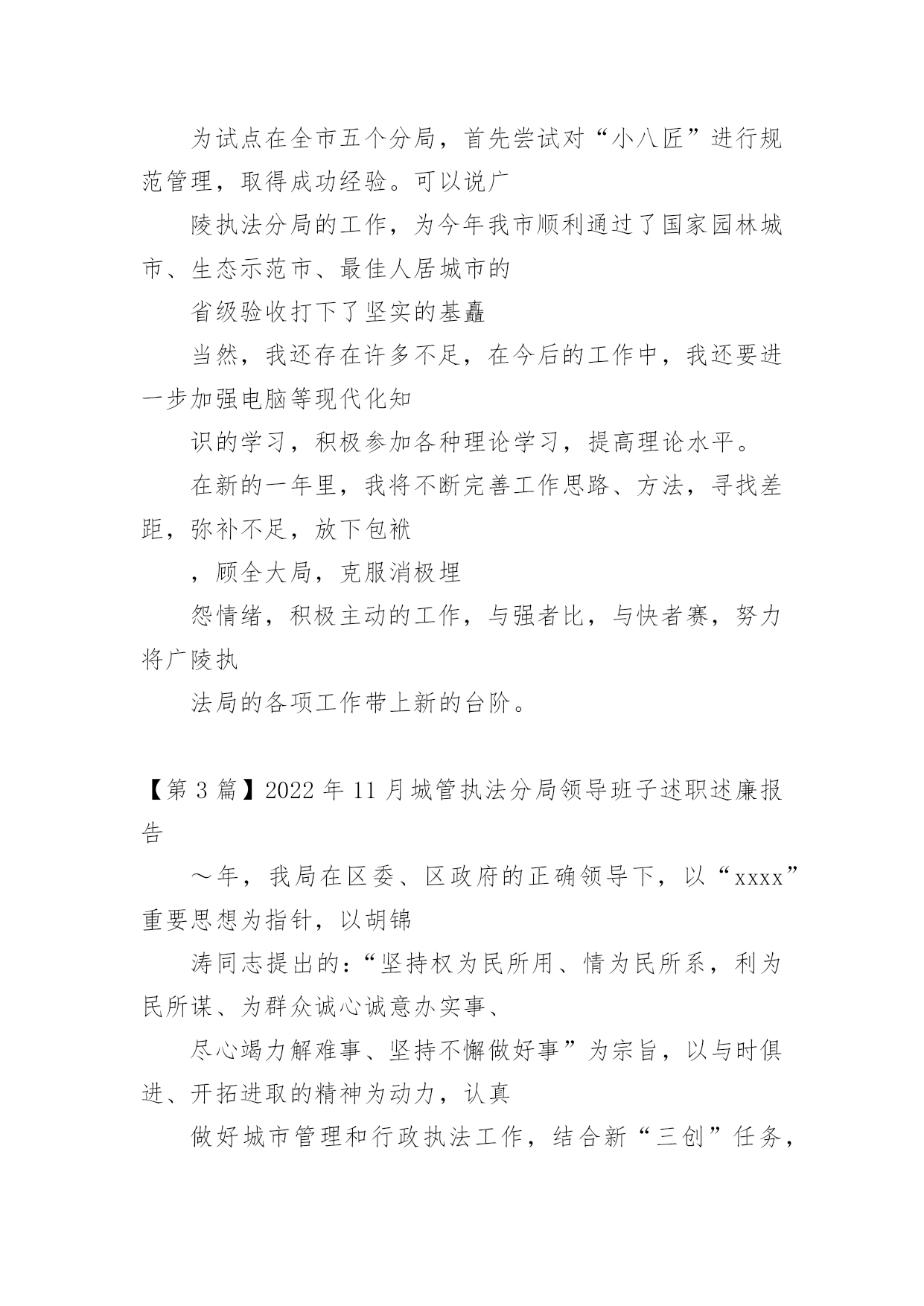 为试点在全市五个分局，首先尝试对“小八匠”进行规范管理，取得成功经验。可以说广

陵执法分局的工作，为今年我市顺利通过了国家园林城市、生态示范市、最佳人居城市的

省级验收打下了坚实的基矗

当然，我还存在许多不足，在今后的工作中，我还要进一步加强电脑等现代化知

识的学习，积极参加各种理论学习，提高理论水平。

在新的一年里，我将不断完善工作思路、方法，寻找差距，弥补不足，放下包袱

，顾全大局，克服消极埋

怨情绪，积极主动的工作，与强者比，与快者赛，努力将广陵执

法局的各项工作带上新的台阶。

【第 3 篇】2022 年 11 月城管执法分局领导班子述职述廉报告

～年，我局在区委、区政府的正确领导下，以“xxxx”重要思想为指针，以胡锦

涛同志提出的：“坚持权为民所用、情为民所系，利为民所谋、为群众诚心诚意办实事、

尽心竭力解难事、坚持不懈做好事”为宗旨，以与时俱进、开拓进取的精神为动力，认真

做好城市管理和行政执法工作，结合新“三创”任务，